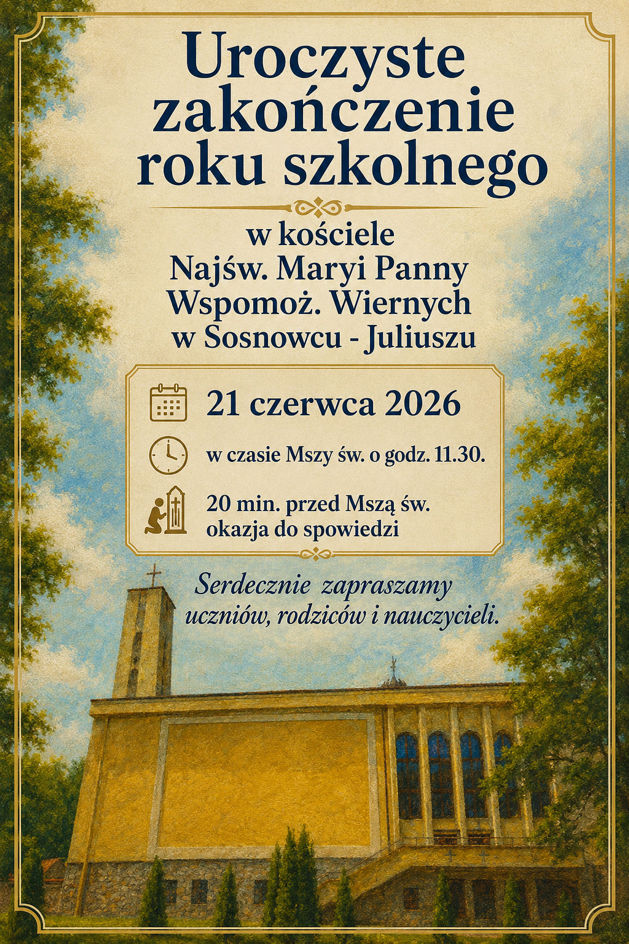 Uroczyste zakończenie roku szkolnego

w kościele
Najśw. Maryi Panny
Wspomoż. Wiernych
w Sosnowcu - Juliuszu

21 czerwca 2026

w czasie Mszy św. o godz. 11.30.

20 min. przed Mszą św.
okazja do spowiedzi

Serdecznie zapraszamy uczniów, rodziców i nauczycieli.